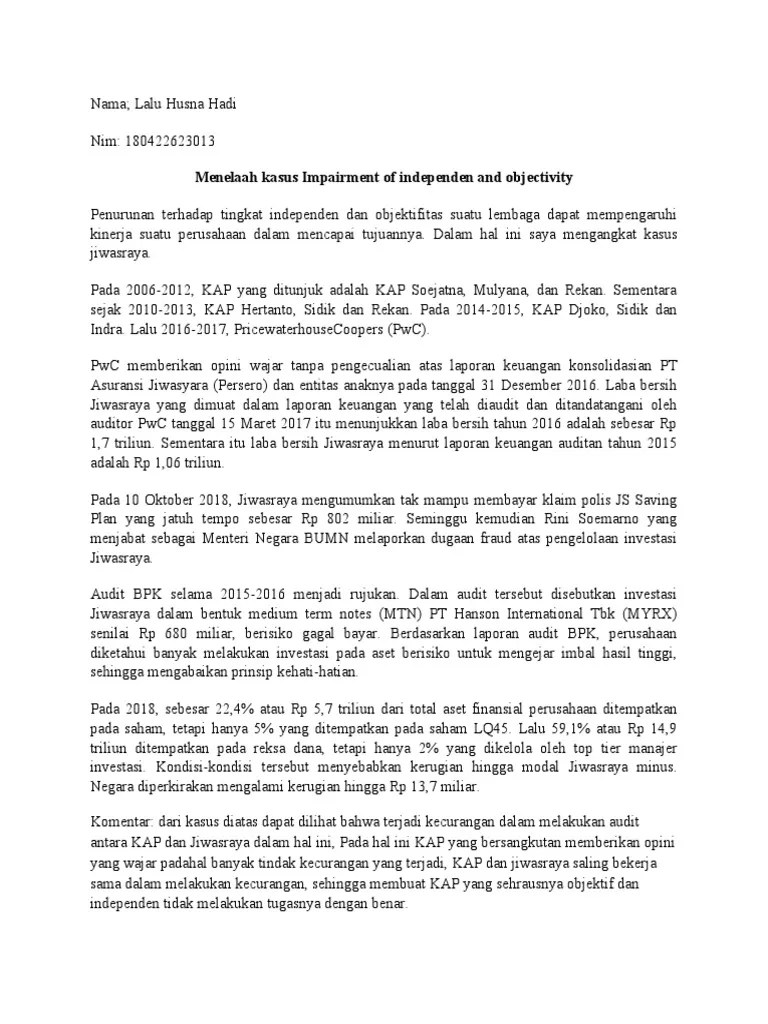 Nama; Lalu Husna Hadi

Nim: 180422623013

Menelaah kasus Impairment of independen and objectivity

Penurunan terhadap tingkat independen dan objektifitas suatu lembaga dapat mempengaruhi kinerja suatu perusahaan dalam mencapai tujuannya. Dalam hal ini saya mengangkat kasus jiwasraya.

Pada 2006-2012, KAP yang ditunjuk adalah KAP Soejatna, Mulyana, dan Rekan. Sementara sejak 2010-2013, KAP Hertanto, Sidik dan Rekan. Pada 2014-2015, KAP Djoko, Sidik dan Indra. Lalu 2016-2017, PricewaterhouseCoopers (PwC).

PwC memberikan opini wajar tanpa pengecualian atas laporan keuangan konsolidasian PT Asuransi Jiwasyara (Persero) dan entitas anaknya pada tanggal 31 Desember 2016. Laba bersih Jiwasraya yang dimuat dalam laporan keuangan yang telah diaudit dan ditandatangani oleh auditor PwC tanggal 15 Maret 2017 itu menunjukkan laba bersih tahun 2016 adalah sebesar Rp 1,7 triliun. Sementara itu laba bersih Jiwasraya menurut laporan keuangan auditan tahun 2015 adalah Rp 1,06 triliun.

Pada 10 Oktober 2018, Jiwasraya mengumumkan tak mampu membayar klaim polis JS Saving Plan yang jatuh tempo sebesar Rp 802 miliar. Seminggu kemudian Rini Soemarno yang menjabat sebagai Menteri Negara BUMN melaporkan dugaan fraud atas pengelolaan investasi Jiwasraya.

Audit BPK selama 2015-2016 menjadi rujukan. Dalam audit tersebut disebutkan investasi Jiwasraya dalam bentuk medium term notes (MTN) PT Hanson International Tbk (MYRX) senilai Rp 680 miliar, berisiko gagal bayar. Berdasarkan laporan audit BPK, perusahaan diketahui banyak melakukan investasi pada aset berisiko untuk mengejar imbal hasil tinggi, sehingga mengabaikan prinsip kehati-hatian.

Pada 2018, sebesar 22,4% atau Rp 5,7 triliun dari total aset finansial perusahaan ditempatkan pada saham, tetapi hanya 5% yang ditempatkan pada saham LQ45. Lalu 59,1% atau Rp 14,9 triliun ditempatkan pada reksa dana, tetapi hanya 2% yang dikelola oleh top tier manajer investasi. Kondisi-kondisi tersebut menyebabkan kerugian hingga modal Jiwasraya minus. Negara diperkirakan mengalami kerugian hingga Rp 13,7 miliar.

Komentar: dari kasus diatas dapat dilihat bahwa terjadi kecurangan dalam melakukan audit antara KAP dan Jiwasraya dalam hal ini, Pada hal ini KAP yang bersangkutan memberikan opini yang wajar padahal banyak tindak kecurangan yang terjadi, KAP dan jiwasraya saling bekerja sama dalam melakukan kecurangan, sehingga membuat KAP yang sehrausnya objektif dan independen tidak melakukan tugasnya dengan benar.